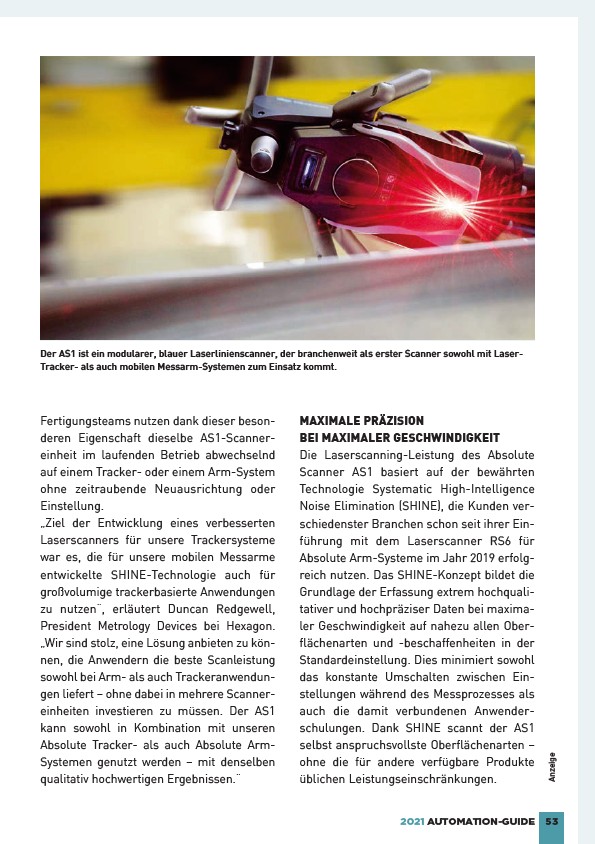 Der AS1 ist ein modularer, blauer Laserlinienscanner, der branchenweit als erster Scanner sowohl mit Laser-Tracker- als auch mobilen Messarm-Systemen zum Einsatz kommt.

Fertigungsteams nutzen dank dieser besonderen Eigenschaft dieselbe AS1-Scannereinheit im laufenden Betrieb abwechselnd auf einem Tracker- oder einem Arm-System ohne zeitraubende Neuausrichtung oder Einstellung.

„Ziel der Entwicklung eines verbesserten Laserscanners für unsere Trackersysteme war es, die für unsere mobilen Messarme entwickelte SHINE-Technologie auch für großvolumige trackerbasierte Anwendungen zu nutzen", erläutert Duncan Redgewell, President Metrology Devices bei Hexagon. „Wir sind stolz, eine Lösung anbieten zu können, die Anwendern die beste Scanleistung sowohl bei Arm- als auch Trackeranwendungen liefert – ohne dabei in mehrere Scannereinheiten investieren zu müssen. Der AS1 kann sowohl in Kombination mit unseren Absolute Tracker- als auch Absolute Arm-Systemen genutzt werden – mit denselben qualitativ hochwertigen Ergebnissen."

MAXIMALE PRÄZISION BEI MAXIMALER GESCHWINDIGKEIT

Die Laserscanning-Leistung des Absolute Scanner AS1 basiert auf der bewährten Technologie Systematic High-Intelligence Noise Elimination (SHINE), die Kunden verschiedenster Branchen schon seit ihrer Einführung mit dem Laserscanner RS6 für Absolute Arm-Systeme im Jahr 2019 erfolgreich nutzen. Das SHINE-Konzept bildet die Grundlage der Erfassung extrem hochqualitativer und hochpräziser Daten bei maximaler Geschwindigkeit auf nahezu allen Oberflächenarten und -beschaffenheiten in der Standardeinstellung. Dies minimiert sowohl das konstante Umschalten zwischen Einstellungen während des Messprozesses als auch die damit verbundenen Anwenderschulungen. Dank SHINE scannt der AS1 selbst anspruchsvollste Oberflächenarten – ohne die für andere verfügbare Produkte üblichen Leistungseinschränkungen.

Anzeige

2021 AUTOMATION-GUIDE 53